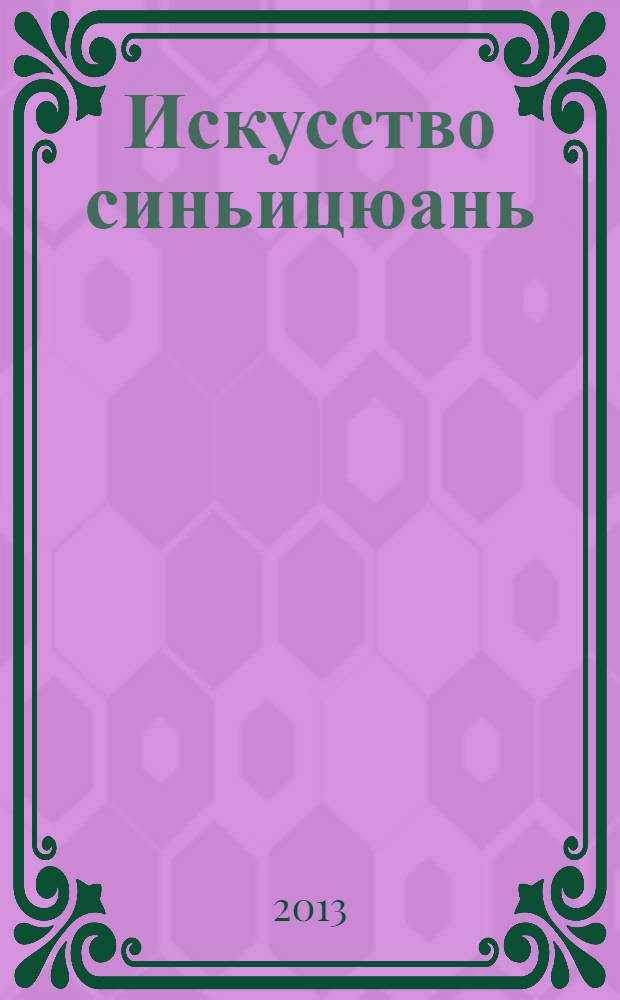 Искусство синьицюань

2013